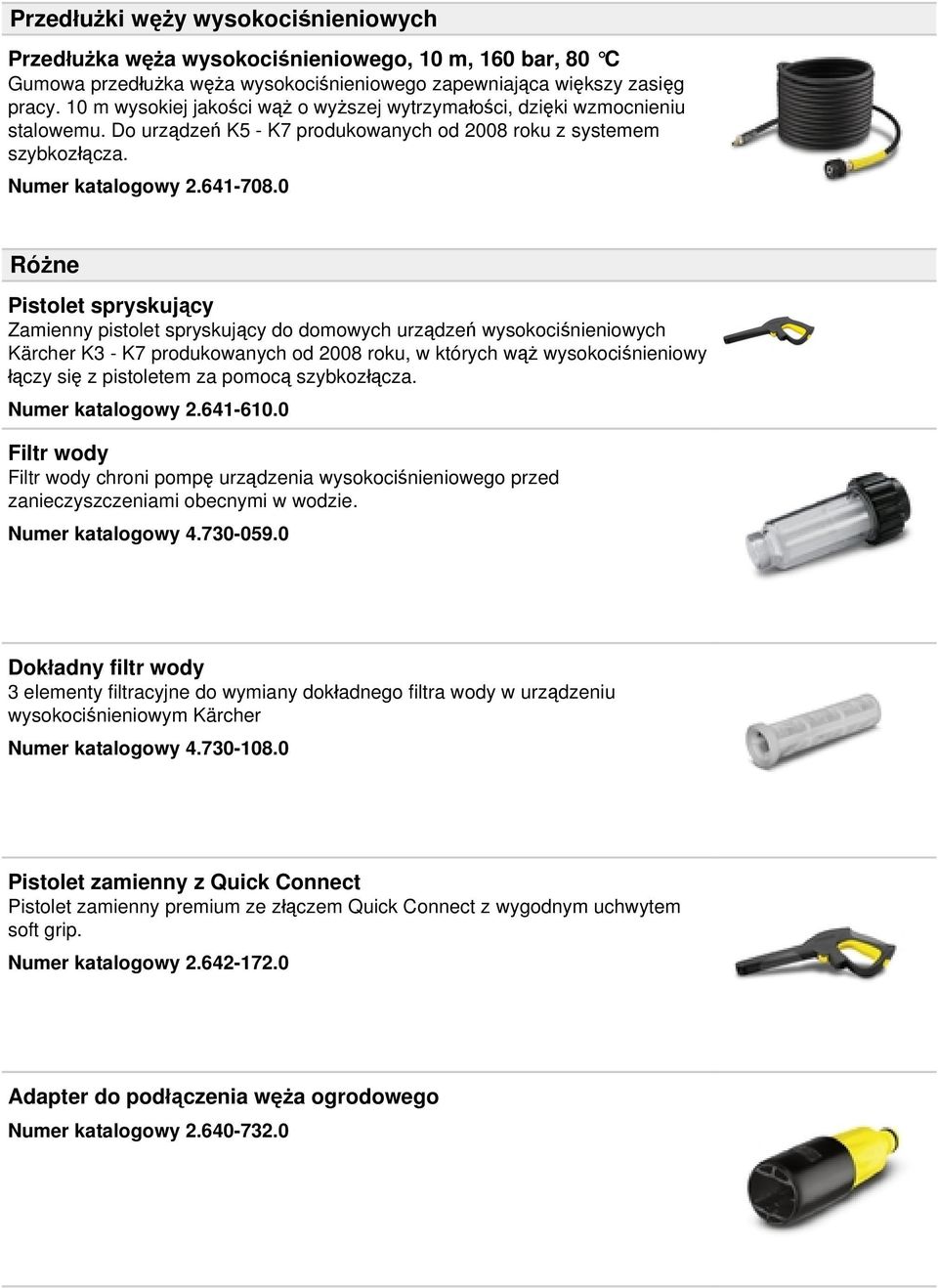 Przedłużki węży wysokociśnieniowych

Przedłużka węża wysokociśnieniowego, 10 m, 160 bar, 80 °C
Gumowa przedłużka węża wysokociśnieniowego zapewniająca większy zasięg pracy. 10 m wysokiej jakości wąż o wyższej wytrzymałości, dzięki wzmocnieniu stalowemu. Do urządzeń K5 - K7 produkowanych od 2008 roku z systemem szybkozłącza.
Numer katalogowy 2.641-708.0

Różne

Pistolet spryskujący
Zamienny pistolet spryskujący do domowych urządzeń wysokociśnieniowych Kärcher K3 - K7 produkowanych od 2008 roku, w których wąż wysokociśnieniowy łączy się z pistoletem za pomocą szybkozłącza.
Numer katalogowy 2.641-610.0

Filtr wody
Filtr wody chroni pompę urządzenia wysokociśnieniowego przed zanieczyszczeniami obecnymi w wodzie.
Numer katalogowy 4.730-059.0

Dokładny filtr wody
3 elementy filtracyjne do wymiany dokładnego filtra wody w urządzeniu wysokociśnieniowym Kärcher
Numer katalogowy 4.730-108.0

Pistolet zamienny z Quick Connect
Pistolet zamienny premium ze złączem Quick Connect z wygodnym uchwytem soft grip.
Numer katalogowy 2.642-172.0

Adapter do podłączenia węża ogrodowego
Numer katalogowy 2.640-732.0